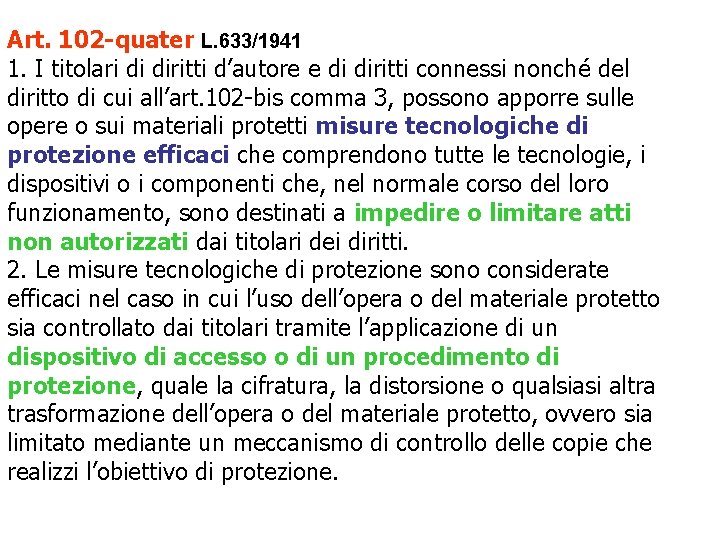 Art. 102-quater L.633/1941

1. I titolari di diritti d'autore e di diritti connessi nonché del diritto di cui all'art.102-bis comma 3, possono apporre sulle opere o sui materiali protetti misure tecnologiche di protezione efficaci che comprendono tutte le tecnologie, i dispositivi o i componenti che, nel normale corso del loro funzionamento, sono destinati a impedire o limitare atti non autorizzati dai titolari dei diritti.

2. Le misure tecnologiche di protezione sono considerate efficaci nel caso in cui l'uso dell'opera o del materiale protetto sia controllato dai titolari tramite l'applicazione di un dispositivo di accesso o di un procedimento di protezione, quale la cifratura, la distorsione o qualsiasi altra trasformazione dell'opera o del materiale protetto, ovvero sia limitato mediante un meccanismo di controllo delle copie che realizzi l'obiettivo di protezione.